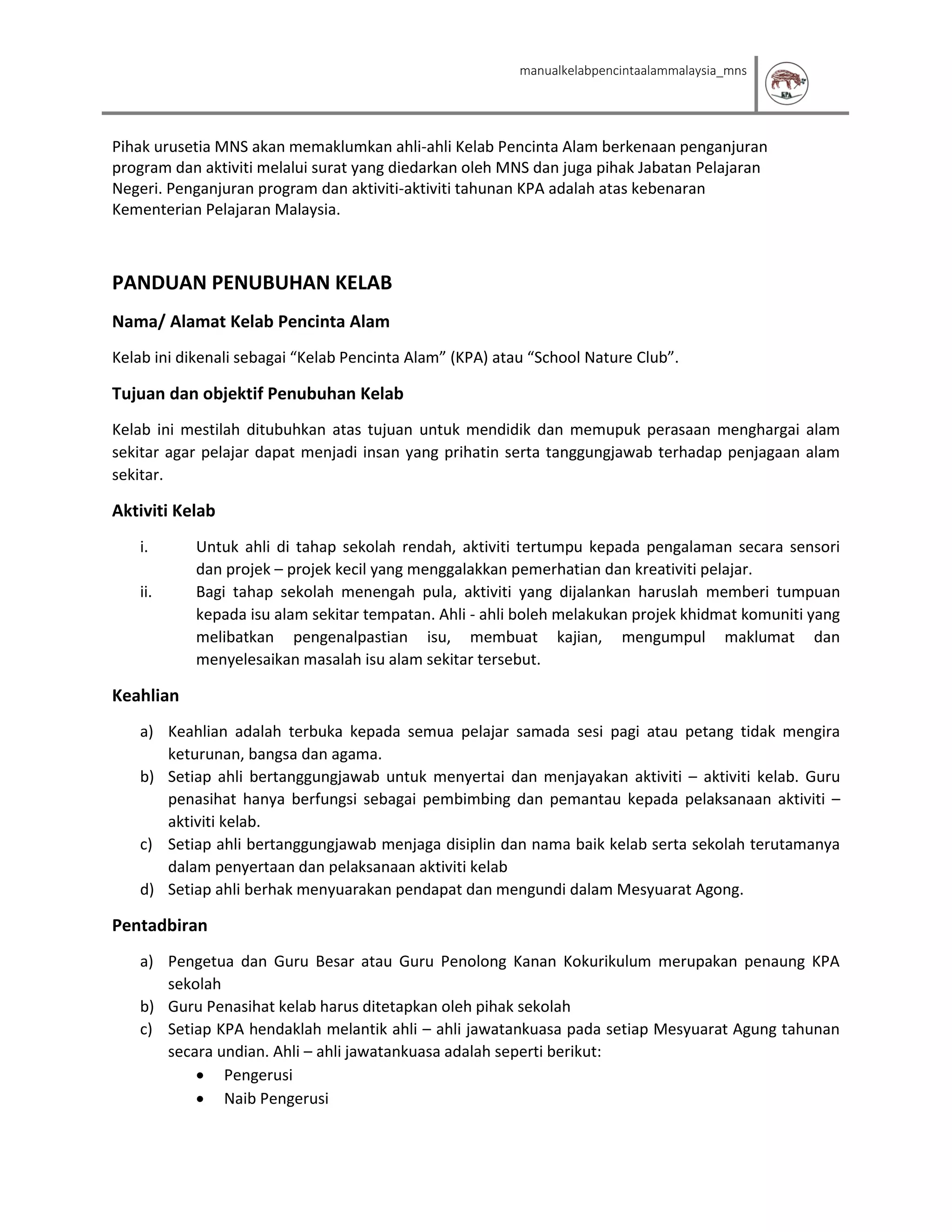 manualkelabpencintaalammalaysia_mns

KPA

Pihak urusetia MNS akan memaklumkan ahli-ahli Kelab Pencinta Alam berkenaan penganjuran program dan aktiviti melalui surat yang diedarkan oleh MNS dan juga pihak Jabatan Pelajaran Negeri. Penganjuran program dan aktiviti-aktiviti tahunan KPA adalah atas kebenaran Kementerian Pelajaran Malaysia.

PANDUAN PENUBUHAN KELAB

Nama/ Alamat Kelab Pencinta Alam

Kelab ini dikenali sebagai “Kelab Pencinta Alam” (KPA) atau “School Nature Club”.

Tujuan dan objektif Penubuhan Kelab

Kelab ini mestilah ditubuhkan atas tujuan untuk mendidik dan memupuk perasaan menghargai alam sekitar agar pelajar dapat menjadi insan yang prihatin serta tanggungjawab terhadap penjagaan alam sekitar.

Aktiviti Kelab

i. Untuk ahli di tahap sekolah rendah, aktiviti tertumpu kepada pengalaman secara sensori dan projek – projek kecil yang menggalakkan pemerhatian dan kreativiti pelajar.
ii. Bagi tahap sekolah menengah pula, aktiviti yang dijalankan haruslah memberi tumpuan kepada isu alam sekitar tempatan. Ahli - ahli boleh melakukan projek khidmat komuniti yang melibatkan pengenalpastian isu, membuat kajian, mengumpul maklumat dan menyelesaikan masalah isu alam sekitar tersebut.

Keahlian

a) Keahlian adalah terbuka kepada semua pelajar samada sesi pagi atau petang tidak mengira keturunan, bangsa dan agama.
b) Setiap ahli bertanggungjawab untuk menyertai dan menjayakan aktiviti – aktiviti kelab. Guru penasihat hanya berfungsi sebagai pembimbing dan pemantau kepada pelaksanaan aktiviti – aktiviti kelab.
c) Setiap ahli bertanggungjawab menjaga disiplin dan nama baik kelab serta sekolah terutamanya dalam penyertaan dan pelaksanaan aktiviti kelab
d) Setiap ahli berhak menyuarakan pendapat dan mengundi dalam Mesyuarat Agong.

Pentadbiran

a) Pengetua dan Guru Besar atau Guru Penolong Kanan Kokurikulum merupakan penaung KPA sekolah
b) Guru Penasihat kelab harus ditetapkan oleh pihak sekolah
c) Setiap KPA hendaklah melantik ahli – ahli jawatankuasa pada setiap Mesyuarat Agung tahunan secara undian. Ahli – ahli jawatankuasa adalah seperti berikut:
• Pengerusi
• Naib Pengerusi